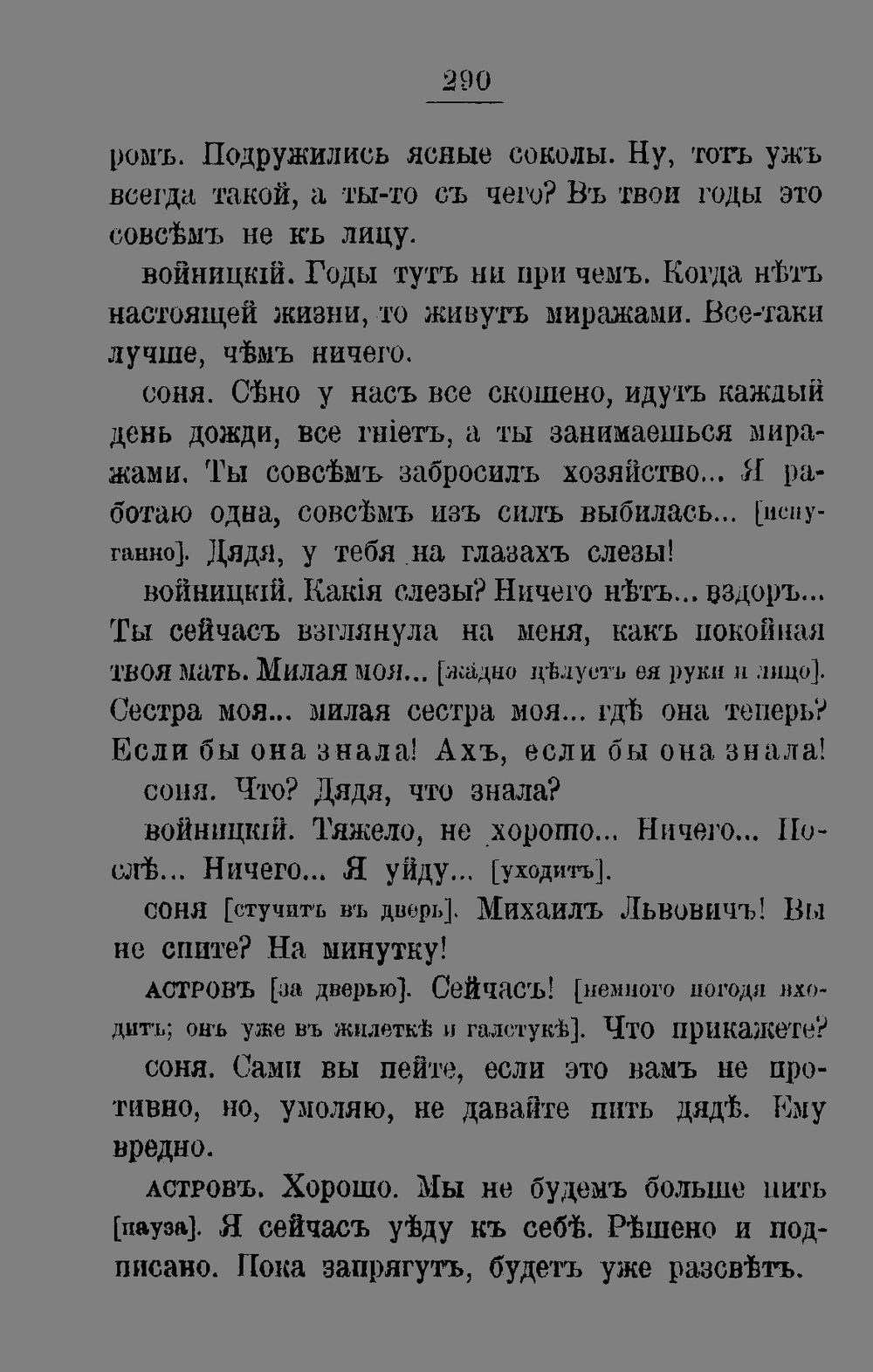 290

ромъ. Подружились ясные соколы. Ну, тотъ ужъ всегда такой, а ты-то съ чего? Въ твои годы это совсѣмъ не къ лицу.

войницкій. Годы тутъ ни при чемъ. Когда нѣтъ настоящей жизни, то живутъ миражами. Все-таки лучше, чѣмъ ничего.

соня. Сѣно у насъ все скошено, идутъ каждый день дожди, все гніетъ, а ты занимаешься миражами. Ты совсѣмъ забросилъ хозяйство... Я работаю одна, совсѣмъ изъ силъ выбилась... [испуганно]. Дядя, у тебя на глазахъ слезы!

войницкій. Какія слезы? Ничего нѣтъ... вздоръ... Ты сейчасъ взглянула на меня, какъ покойная твоя мать. Милая моя... [жадно цѣлуетъ ея руки и лицо]. Сестра моя... милая сестра моя... гдѣ она теперь? Если бы она знала! Ахъ, если бы она знала!

соня. Что? Дядя, что знала?

войницкій. Тяжело, не хорошо... Ничего... Послѣ... Ничего... Я уйду... [уходитъ].

соня [стучитъ въ дверь]. Михаилъ Львовичъ! Вы не спите? На минутку!

астровъ [за дверью]. Сейчасъ! [немного погодя входитъ; онъ уже въ жилеткѣ и галстукѣ]. Что прикажете?

соня. Сами вы пейте, если это вамъ не противно, но, умоляю, не давайте пить дядѣ. Ему вредно.

астровъ. Хорошо. Мы не будемъ больше пить [пауза]. Я сейчасъ уѣду къ себѣ. Рѣшено и подписано. Пока запрягутъ, будетъ уже разсвѣтъ.